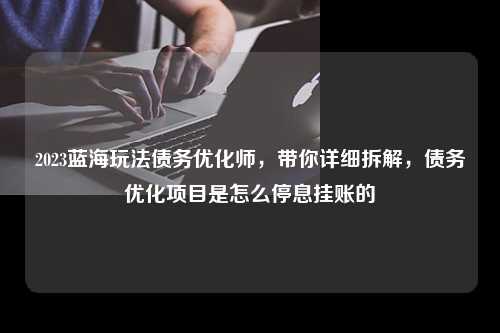 2023蓝海玩法债务优化师，带你详细拆解，债务优化项目是怎么停息挂账的